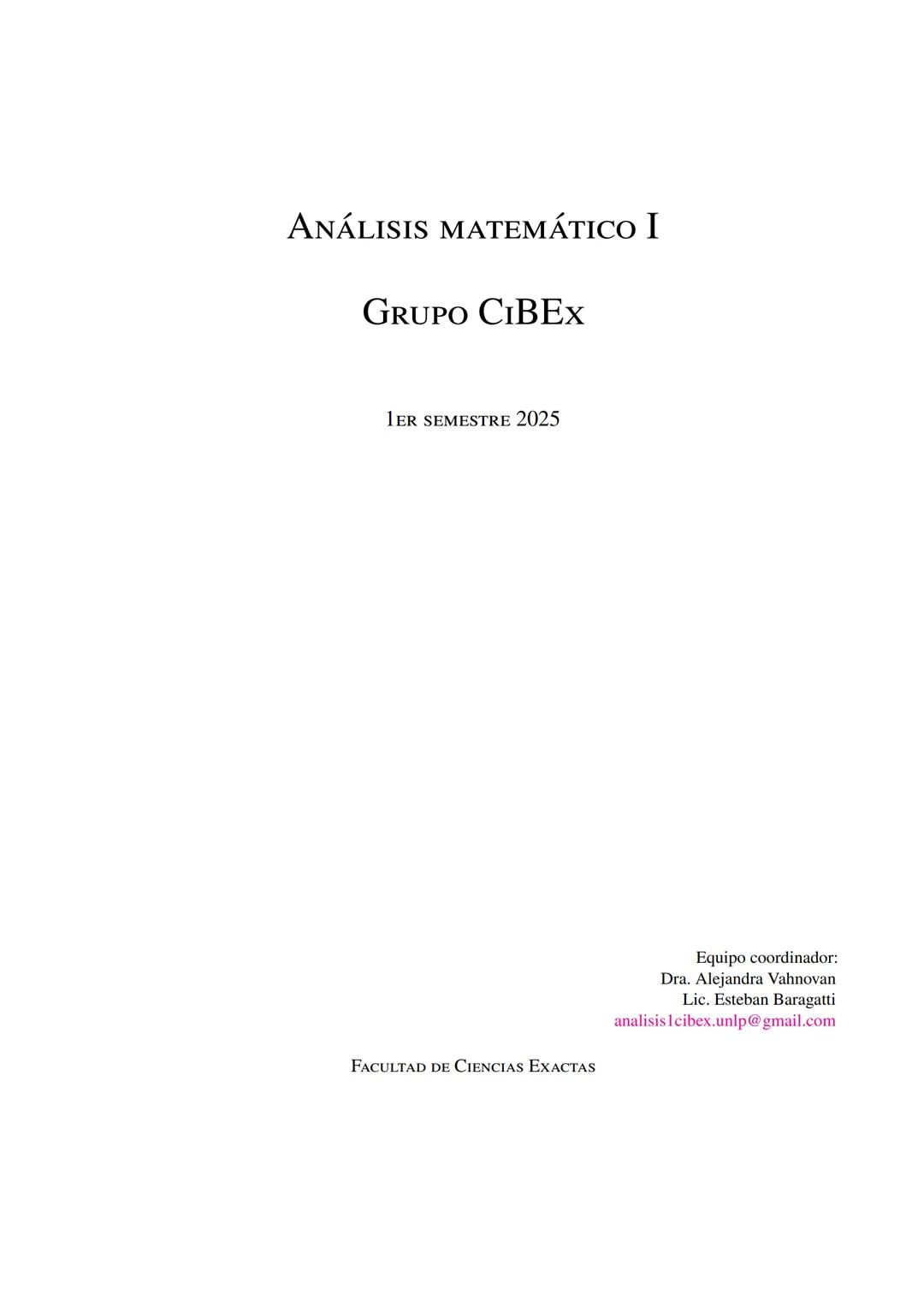 Análisis matemático I

Grupo CiBEx

1er semestre 2025

Equipo coordinador:
Dra. Alejandra Vahnovan
Lic. Esteban Baragatti
analisis1cibex.unlp@gmail.com

Facultad de Ciencias Exactas